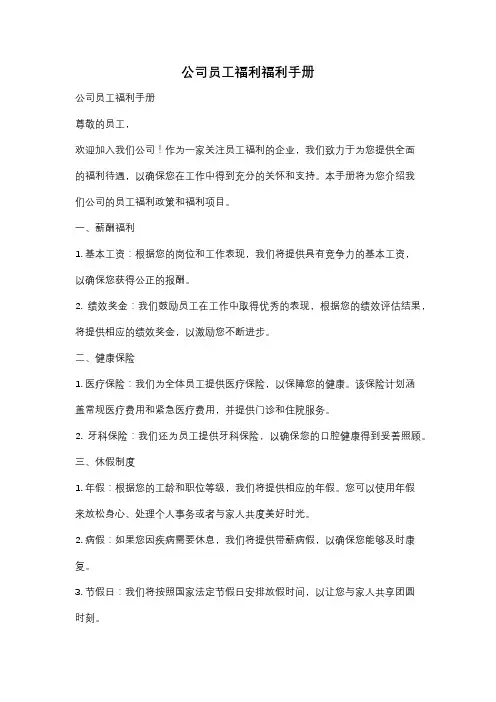 公司员工福利福利手册

公司员工福利手册

尊敬的员工，

欢迎加入我们公司！作为一家关注员工福利的企业，我们致力于为您提供全面的福利待遇，以确保您在工作中得到充分的关怀和支持。本手册将为您介绍我们公司的员工福利政策和福利项目。

一、薪酬福利

1. 基本工资：根据您的岗位和工作表现，我们将提供具有竞争力的基本工资，以确保您获得公正的报酬。

2. 绩效奖金：我们鼓励员工在工作中取得优秀的表现，根据您的绩效评估结果，将提供相应的绩效奖金，以激励您不断进步。

二、健康保险

1. 医疗保险：我们为全体员工提供医疗保险，以保障您的健康。该保险计划涵盖常规医疗费用和紧急医疗费用，并提供门诊和住院服务。

2. 牙科保险：我们还为员工提供牙科保险，以确保您的口腔健康得到妥善照顾。

三、休假制度

1. 年假：根据您的工龄和职位等级，我们将提供相应的年假。您可以使用年假来放松身心、处理个人事务或者与家人共度美好时光。

2. 病假：如果您因疾病需要休息，我们将提供带薪病假，以确保您能够及时康复。

3. 节假日：我们将按照国家法定节假日安排放假时间，以让您与家人共享团圆时刻。